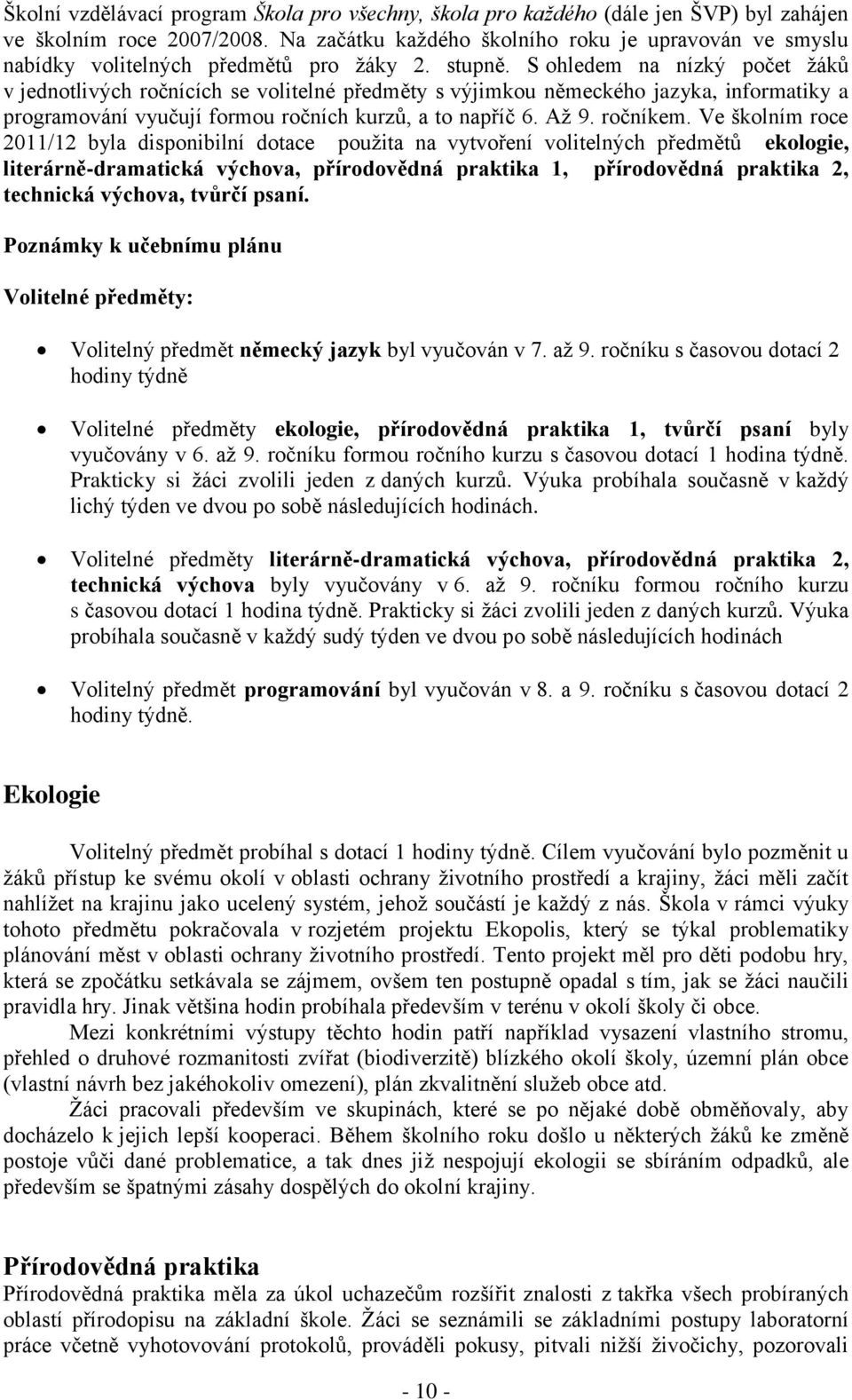 Školní vzdělávací program Škola pro všechny, škola pro každého (dále jen ŠVP) byl zahájen ve školním roce 2007/2008. Na začátku každého školního roku je upravován ve smyslu nabídky volitelných předmětů pro žáky 2. stupně. S ohledem na nízký počet žáků v jednotlivých ročnících se volitelné předměty s výjimkou německého jazyka, informatiky a programování vyučují formou ročních kurzů, a to napříč 6. Až 9. ročníkem. Ve školním roce 2011/12 byla disponibilní dotace použita na vytvoření volitelných předmětů ekologie, literárně-dramatická výchova, přírodovědná praktika 1, přírodovědná praktika 2, technická výchova, tvůrčí psaní.

Poznámky k učebnímu plánu

Volitelné předměty:

• Volitelný předmět německý jazyk byl vyučován v 7. až 9. ročníku s časovou dotací 2 hodiny týdně

• Volitelné předměty ekologie, přírodovědná praktika 1, tvůrčí psaní byly vyučovány v 6. až 9. ročníku formou ročního kurzu s časovou dotací 1 hodina týdně. Prakticky si žáci zvolili jeden z daných kurzů. Výuka probíhala současně v každý lichý týden ve dvou po sobě následujících hodinách.

• Volitelné předměty literárně-dramatická výchova, přírodovědná praktika 2, technická výchova byly vyučovány v 6. až 9. ročníku formou ročního kurzu s časovou dotací 1 hodina týdně. Prakticky si žáci zvolili jeden z daných kurzů. Výuka probíhala současně v každý sudý týden ve dvou po sobě následujících hodinách

• Volitelný předmět programování byl vyučován v 8. a 9. ročníku s časovou dotací 2 hodiny týdně.

Ekologie

Volitelný předmět probíhal s dotací 1 hodiny týdně. Cílem vyučování bylo pozměnit u žáků přístup ke svému okolí v oblasti ochrany životního prostředí a krajiny, žáci měli začít nahlížet na krajinu jako ucelený systém, jehož součástí je každý z nás. Škola v rámci výuky tohoto předmětu pokračovala v rozjetém projektu Ekopolis, který se týkal problematiky plánování měst v oblasti ochrany životního prostředí. Tento projekt měl pro děti podobu hry, která se zpočátku setkávala se zájmem, ovšem ten postupně opadal s tím, jak se žáci naučili pravidla hry. Jinak většina hodin probíhala především v terénu v okolí školy či obce.

Mezi konkrétními výstupy těchto hodin patří například vysazení vlastního stromu, přehled o druhové rozmanitosti zvířat (biodiverzitě) blízkého okolí školy, územní plán obce (vlastní návrh bez jakéhokoliv omezení), plán zkvalitnění služeb obce atd.

Žáci pracovali především ve skupinách, které se po nějaké době obměňovaly, aby docházelo k jejich lepší kooperaci. Během školního roku došlo u některých žáků ke změně postoje vůči dané problematice, a tak dnes již nespojují ekologii se sbíráním odpadků, ale především se špatnými zásahy dospělých do okolní krajiny.

Přírodovědná praktika

Přírodovědná praktika měla za úkol uchazečům rozšířit znalosti z takřka všech probíraných oblastí přírodopisu na základní škole. Žáci se seznámili se základními postupy laboratorní práce včetně vyhotovování protokolů, prováděli pokusy, pitvali nižší živočichy, pozorovali

- 10 -